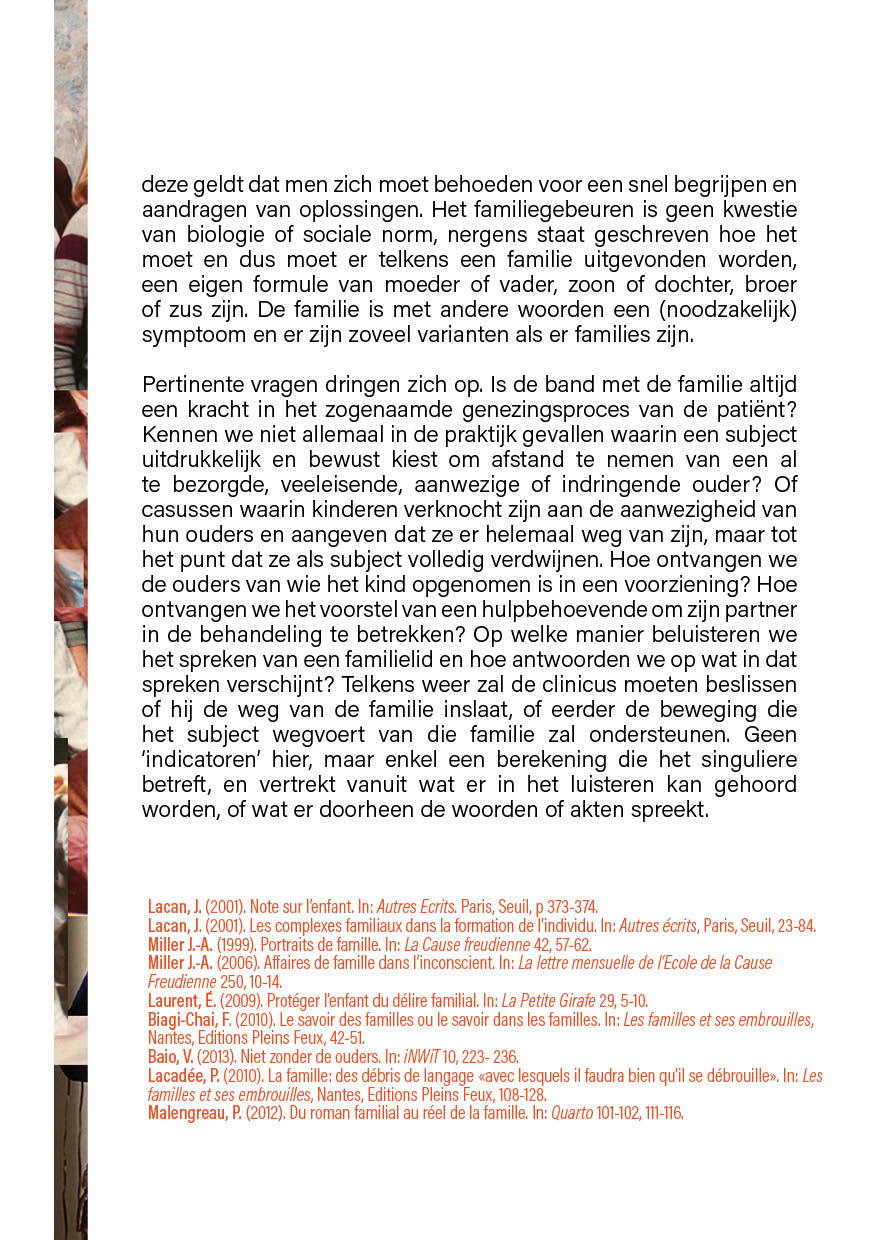 deze geldt dat men zich moet behoeden voor een snel begrijpen en aandragen van oplossingen. Het familiegebeuren is geen kwestie van biologie of sociale norm, nergens staat geschreven hoe het moet en dus moet er telkens een familie uitgevonden worden, een eigen formule van moeder of vader, zoon of dochter, broer of zus zijn. De familie is met andere woorden een (noodzakelijk) symptoom en er zijn zoveel varianten als er families zijn.

Pertinente vragen dringen zich op. Is de band met de familie altijd een kracht in het zogenaamde genezingsproces van de patiënt? Kennen we niet allemaal in de praktijk gevallen waarin een subject uitdrukkelijk en bewust kiest om afstand te nemen van een al te bezorgde, veeleisende, aanwezige of indringende ouder? Of casussen waarin kinderen verknocht zijn aan de aanwezigheid van hun ouders en aangeven dat ze er helemaal weg van zijn, maar tot het punt dat ze als subject volledig verdwijnen. Hoe ontvangen we de ouders van wie het kind opgenomen is in een voorziening? Hoe ontvangen we het voorstel van een hulpbehoevende om zijn partner in de behandeling te betrekken? Op welke manier beluisteren we het spreken van een familielid en hoe antwoorden we op wat in dat spreken verschijnt? Telkens weer zal de clinicus moeten beslissen of hij de weg van de familie inslaat, of eerder de beweging die het subject wegvoert van die familie zal ondersteunen. Geen 'indicatoren' hier, maar enkel een berekening die het singuliere betreft, en vertrekt vanuit wat er in het luisteren kan gehoord worden, of wat er doorheen de woorden of akten spreekt.

Lacan, J. (2001). Note sur l'enfant. In: Autres Ecrits. Paris, Seuil, p 373-374.
Lacan, J. (2001). Les complexes familiaux dans la formation de l'individu. In: Autres écrits, Paris, Seuil, 23-84.
Miller J.-A. (1999). Portraits de famille. In: La Cause freudienne 42, 57-62.
Miller J.-A. (2006). Affaires de famille dans l'inconscient. In: La lettre mensuelle de l'Ecole de la Cause Freudienne 250, 10-14.
Laurent, É. (2009). Protéger l'enfant du délire familial. In: La Petite Girafe 29, 5-10.
Biagi-Chai, F. (2010). Le savoir des familles ou le savoir dans les familles. In: Les familles et ses embrouilles, Nantes, Editions Pleins Feux, 42-51.
Baio, V. (2013). Niet zonder de ouders. In: iNWiT 10, 223- 236.
Lacadée, P. (2010). La famille: des débris de langage «avec lesquels il faudra bien qu'il se débrouille». In: Les familles et ses embrouilles, Nantes, Editions Pleins Feux, 108-128.
Malengreau, P. (2012). Du roman familial au réel de la famille. In: Quarto 101-102, 111-116.